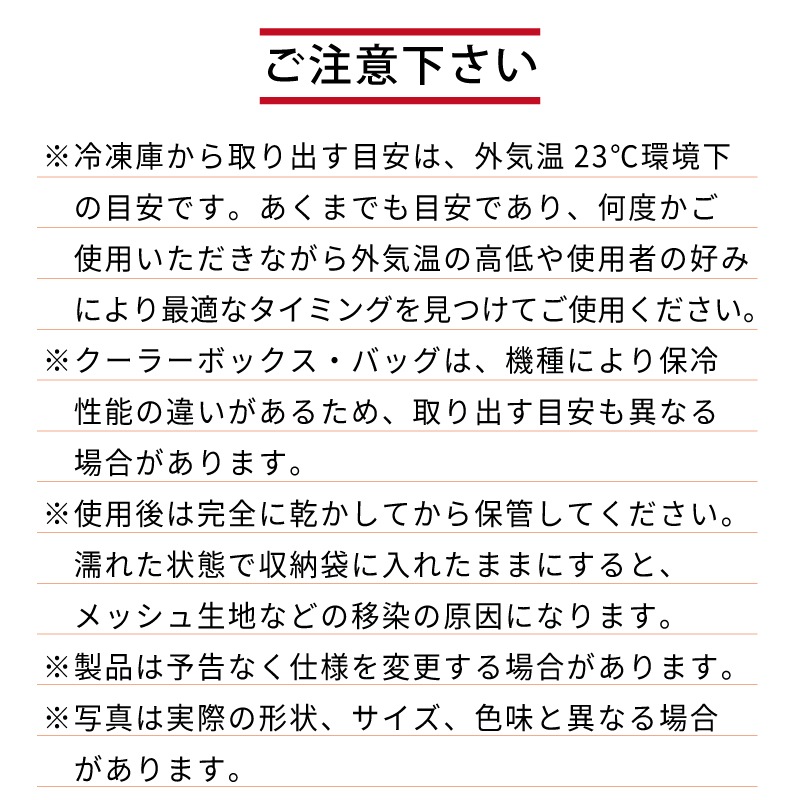 ご注意下さい

※冷凍庫から取り出す目安は、外気温23°C環境下の目安です。あくまでも目安であり、何度かご使用いただきながら外気温の高低や使用者の好みにより最適なタイミングを見つけてご使用ください。

※クーラーボックス・バッグは、機種により保冷性能の違いがあるため、取り出す目安も異なる場合があります。

※使用後は完全に乾かしてから保管してください。濡れた状態で収納袋に入れたままにすると、メッシュ生地などの移染の原因になります。

※製品は予告なく仕様を変更する場合があります。

※写真は実際の形状、サイズ、色味と異なる場合があります。